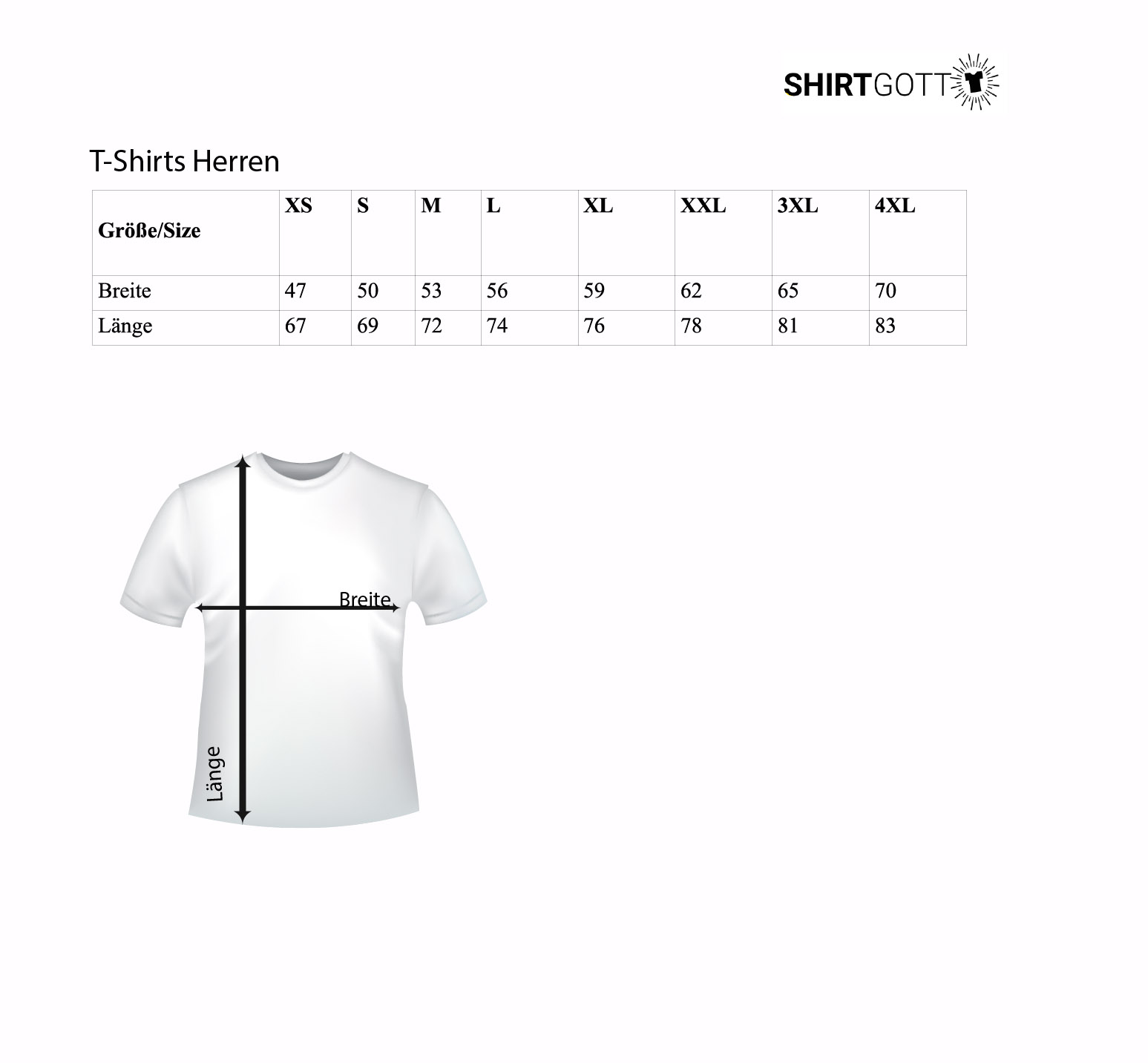 SHIRTGOTT

T-Shirts Herren

| Größe/Size | XS | S | M | L | XL | XXL | 3XL | 4XL |
|---|---|---|---|---|---|---|---|---|
| Breite | 47 | 50 | 53 | 56 | 59 | 62 | 65 | 70 |
| Länge | 67 | 69 | 72 | 74 | 76 | 78 | 81 | 83 |

Breite

Länge